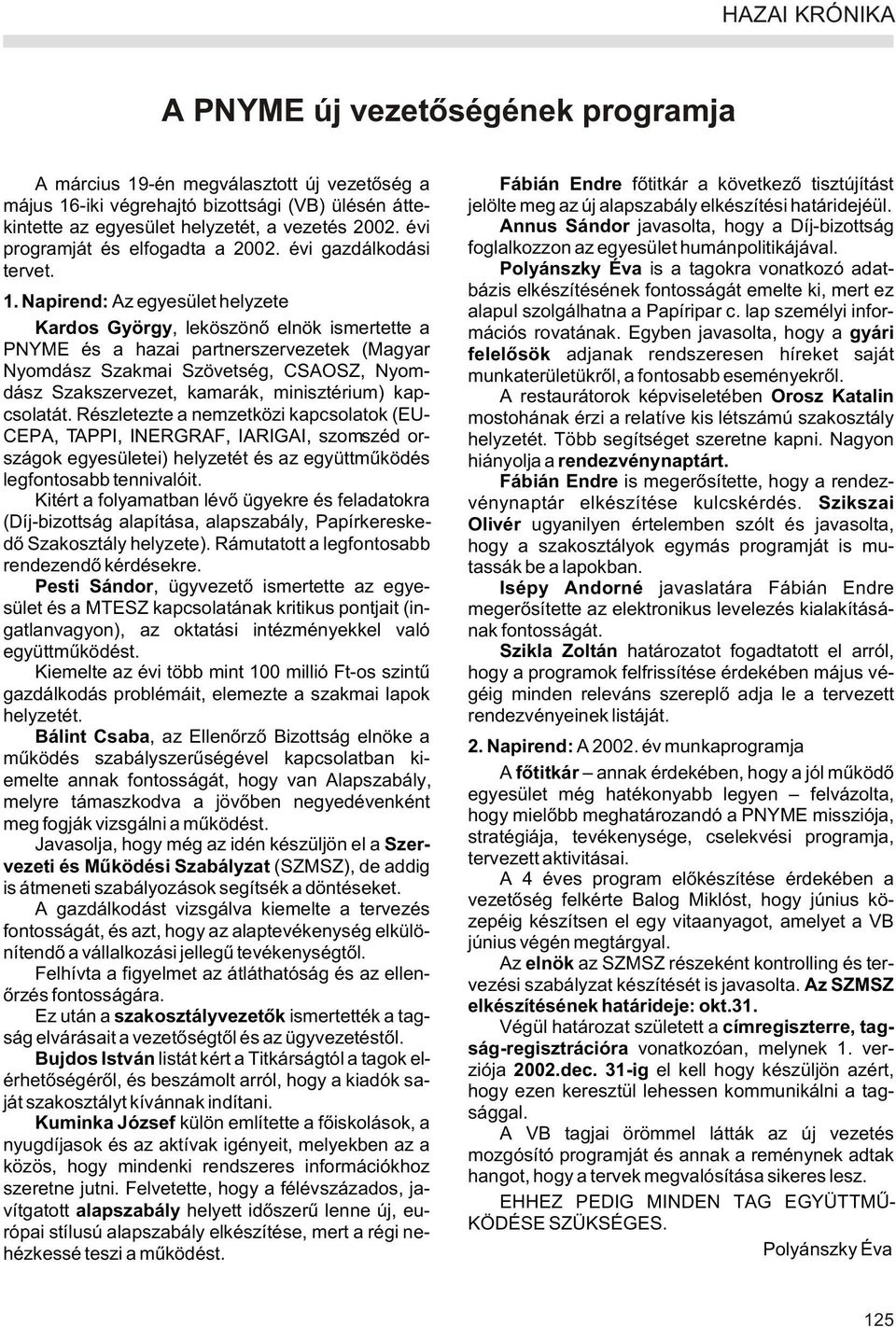 HAZAI KRÓNIKA

A PNYME új vezetőségének programja

A március 19-én megválasztott új vezetőség a május 16-iki végrehajtó bizottsági (VB) ülésén áttekintette az egyesület helyzetét, a vezetés 2002. évi programját és elfogadta a 2002. évi gazdálkodási tervet.

1. Napirend: Az egyesület helyzete

Kardos György, leköszönő elnök ismertette a PNYME és a hazai partnerszervezetek (Magyar Nyomdász Szakmai Szövetség, CSAOSZ, Nyomdász Szakszervezet, kamarák, minisztérium) kapcsolatát. Részletezte a nemzetközi kapcsolatok (EUCEPA, TAPPI, INERGRAF, IARIGAI, szomszéd országok egyesületei) helyzetét és az együttműködés legfontosabb tennivalóit.

Kitért a folyamatban lévő ügyekre és feladatokra (Díj-bizottság alapítása, alapszabály, Papírkereskedő Szakosztály helyzete). Rámutatott a legfontosabb rendezendő kérdésekre.

Pesti Sándor, ügyvezető ismertette az egyesület és a MTESZ kapcsolatának kritikus pontjait (ingatlanvagyon), az oktatási intézményekkel való együttműködést.

Kiemelte az évi több mint 100 millió Ft-os szintű gazdálkodás problémáit, elemezte a szakmai lapok helyzetét.

Bálint Csaba, az Ellenőrző Bizottság elnöke a működés szabályszerűségével kapcsolatban kiemelte annak fontosságát, hogy van Alapszabály, melyre támaszkodva a jövőben negyedévenként meg fogják vizsgálni a működést.

Javasolja, hogy még az idén készüljön el a Szervezeti és Működési Szabályzat (SZMSZ), de addig is átmeneti szabályozások segítsék a döntéseket.

A gazdálkodást vizsgálva kiemelte a tervezés fontosságát, és azt, hogy az alaptevékenység elkülönítendő a vállalkozási jellegű tevékenységtől.

Felhívta a figyelmet az átláthatóság és az ellenőrzés fontosságára.

Ez után a szakosztályvezetők ismertették a tagság elvárásait a vezetőségtől és az ügyvezetéstől.

Bujdos István listát kért a Titkárságtól a tagok elérhetőségéről, és beszámolt arról, hogy a kiadók saját szakosztályt kívánnak indítani.

Kuminka József külön említette a főiskolások, a nyugdíjasok és az aktívak igényeit, melyekben az a közös, hogy mindenki rendszeres információkhoz szeretne jutni. Felvetette, hogy a félévszázados, javítgatott alapszabály helyett időszerű lenne új, európai stílusú alapszabály elkészítése, mert a régi nehézkessé teszi a működést.

Fábián Endre főtitkár a következő tisztújítást jelölte meg az új alapszabály elkészítési határidejéül.

Annus Sándor javasolta, hogy a Díj-bizottság foglalkozzon az egyesület humánpolitikájával.

Polyánszky Éva is a tagokra vonatkozó adatbázis elkészítésének fontosságát emelte ki, mert ez alapul szolgálhatna a Papíripar c. lap személyi információs rovatának. Egyben javasolta, hogy a gyári felelősök adjanak rendszeresen híreket saját munkaterületükről, a fontosabb eseményekről.

A restaurátorok képviseletében Orosz Katalin mostohának érzi a relatíve kis létszámú szakosztály helyzetét. Több segítséget szeretne kapni. Nagyon hiányolja a rendezvénynaptárt.

Fábián Endre is megerősítette, hogy a rendezvénynaptár elkészítése kulcskérdés. Szikszai Olivér ugyanilyen értelemben szólt és javasolta, hogy a szakosztályok egymás programját is mutassák be a lapokban.

Isépy Andorné javaslatára Fábián Endre megerősítette az elektronikus levelezés kialakításának fontosságát.

Szikla Zoltán határozatot fogadtatott el arról, hogy a programok felfrissítése érdekében május végéig minden releváns szereplő adja le a tervezett rendezvényeinek listáját.

2. Napirend: A 2002. év munkaprogramja

A főtitkár – annak érdekében, hogy a jól működő egyesület még hatékonyabb legyen – felvázolta, hogy mielőbb meghatározandó a PNYME missziója, stratégiája, tevékenysége, cselekvési programja, tervezett aktivitásai.

A 4 éves program előkészítése érdekében a vezetőség felkérte Balog Miklóst, hogy június közepéig készítsen el egy vitaanyagot, amelyet a VB június végén megtárgyal.

Az elnök az SZMSZ részeként kontrolling és tervezési szabályzat készítését is javasolta. Az SZMSZ elkészítésének határideje: okt.31.

Végül határozat született a címregiszterre, tagság-regisztrációra vonatkozóan, melynek 1. verziója 2002.dec. 31-ig el kell hogy készüljön azért, hogy ezen keresztül lehessen kommunikálni a tagsággal.

A VB tagjai örömmel látták az új vezetés mozgósító programját és annak a reménynek adtak hangot, hogy a tervek megvalósítása sikeres lesz.

EHHEZ PEDIG MINDEN TAG EGYÜTTMŰKÖDÉSE SZÜKSÉGES.

Polyánszky Éva

125